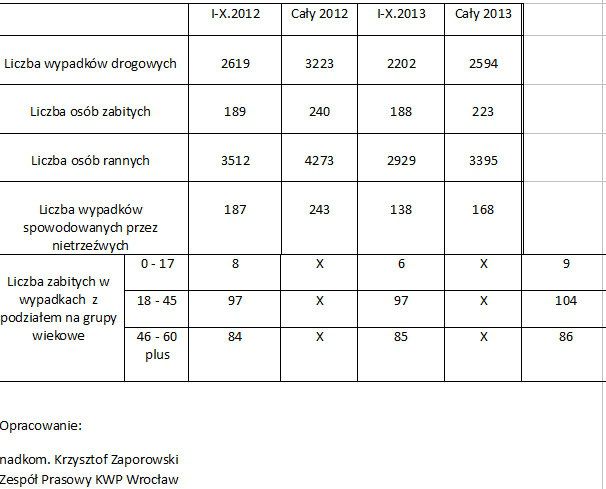 | | | I-X.2012 | Cały 2012 | I-X.2013 | Cały 2013 | |
|---|---|---|---|---|---|---|
| Liczba wypadków drogowych | | 2619 | 3223 | 2202 | 2594 | |
| Liczba osób zabitych | | 189 | 240 | 188 | 223 | |
| Liczba osób rannych | | 3512 | 4273 | 2929 | 3395 | |
| Liczba wypadków spowodowanych przez nietrzeźwych | | 187 | 243 | 138 | 168 | |
| Liczba zabitych w wypadkach z podziałem na grupy wiekowe | 0 - 17 | 8 | X | 6 | X | 9 |
| | 18 - 45 | 97 | X | 97 | X | 104 |
| | 46 - 60 plus | 84 | X | 85 | X | 86 |

Opracowanie:

nadkom. Krzysztof Zaporowski
Zespół Prasowy KWP Wrocław